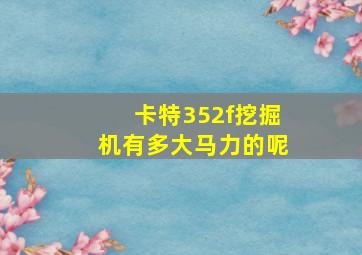 卡特352f挖掘机有多大马力的呢